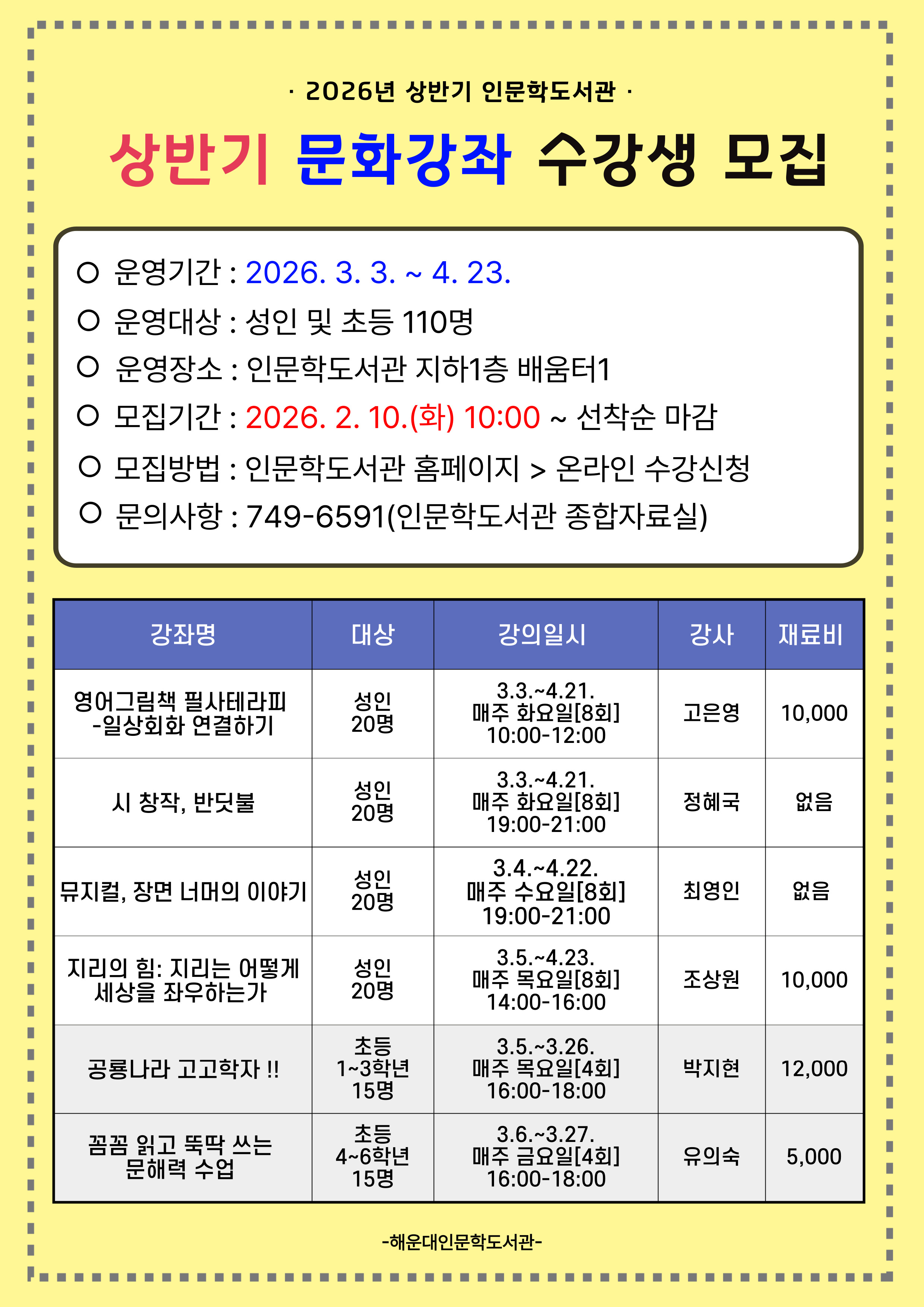 · 2026년 상반기 인문학도서관 ·

상반기 문화강좌 수강생 모집

○ 운영기간 : 2026. 3. 3. ~ 4. 23.
○ 운영대상 : 성인 및 초등 110명
○ 운영장소 : 인문학도서관 지하1층 배움터1
○ 모집기간 : 2026. 2. 10.(화) 10:00 ~ 선착순 마감
○ 모집방법 : 인문학도서관 홈페이지 > 온라인 수강신청
○ 문의사항 : 749-6591(인문학도서관 종합자료실)

| 강좌명 | 대상 | 강의일시 | 강사 | 재료비 |
|---|---|---|---|---|
| 영어그림책 필사테라피 -일상회화 연결하기 | 성인 20명 | 3.3.~4.21. 매주 화요일[8회] 10:00-12:00 | 고은영 | 10,000 |
| 시 창작, 반딧불 | 성인 20명 | 3.3.~4.21. 매주 화요일[8회] 19:00-21:00 | 정혜국 | 없음 |
| 뮤지컬, 장면 너머의 이야기 | 성인 20명 | 3.4.~4.22. 매주 수요일[8회] 19:00-21:00 | 최영인 | 없음 |
| 지리의 힘: 지리는 어떻게 세상을 좌우하는가 | 성인 20명 | 3.5.~4.23. 매주 목요일[8회] 14:00-16:00 | 조상원 | 10,000 |
| 공룡나라 고고학자 !! | 초등 1~3학년 15명 | 3.5.~3.26. 매주 목요일[4회] 16:00-18:00 | 박지현 | 12,000 |
| 꼼꼼 읽고 뚝딱 쓰는 문해력 수업 | 초등 4~6학년 15명 | 3.6.~3.27. 매주 금요일[4회] 16:00-18:00 | 유의숙 | 5,000 |

-해운대인문학도서관-